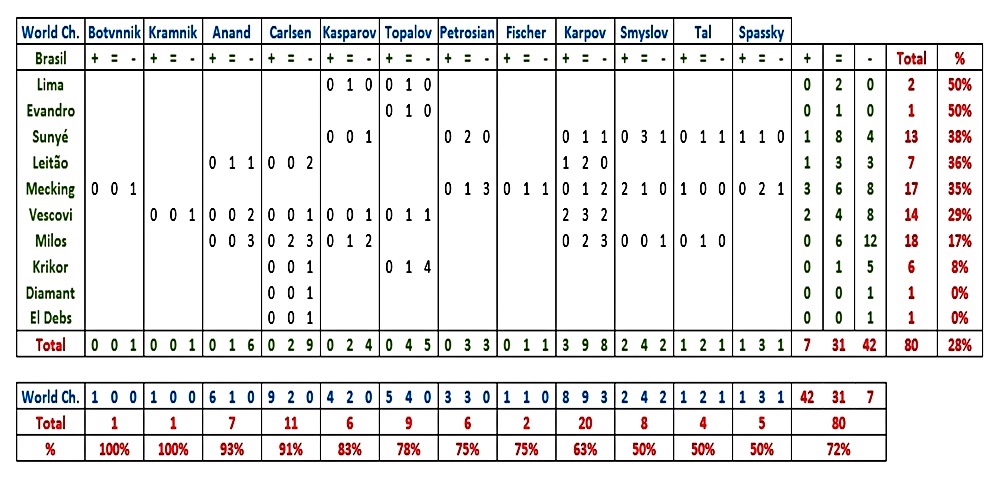 | World Ch. | Botvnnik | Kramnik | Anand | Carlsen | Kasparov | Topalov | Petrosian | Fischer | Karpov | Smyslov | Tal | Spassky | | | | | |
|---|---|---|---|---|---|---|---|---|---|---|---|---|---|---|---|---|---|
| Brasil | + = - | + = - | + = - | + = - | + = - | + = - | + = - | + = - | + = - | + = - | + = - | + = - | + | = | - | Total | % |
| Lima | | | | | 0 1 0 | 0 1 0 | | | | | | | 0 | 2 | 0 | 2 | 50% |
| Evandro | | | | | | 0 1 0 | | | | | | | 0 | 1 | 0 | 1 | 50% |
| Sunyé | | | | | 0 0 1 | | 0 2 0 | | 0 1 1 | 0 3 1 | 0 1 1 | 1 1 0 | 1 | 8 | 4 | 13 | 38% |
| Leitão | | | 0 1 1 | 0 0 2 | | | | | 1 2 0 | | | | 1 | 3 | 3 | 7 | 36% |
| Mecking | 0 0 1 | | | | | | 0 1 3 | 0 1 1 | 0 1 2 | 2 1 0 | 1 0 0 | 0 2 1 | 3 | 6 | 8 | 17 | 35% |
| Vescovi | | 0 0 1 | 0 0 2 | 0 0 1 | 0 0 1 | 0 1 1 | | | 2 3 2 | | | | 2 | 4 | 8 | 14 | 29% |
| Milos | | | 0 0 3 | 0 2 3 | 0 1 2 | | | | 0 2 3 | 0 0 1 | 0 1 0 | | 0 | 6 | 12 | 18 | 17% |
| Krikor | | | | 0 0 1 | | 0 1 4 | | | | | | | 0 | 1 | 5 | 6 | 8% |
| Diamant | | | | 0 0 1 | | | | | | | | | 0 | 0 | 1 | 1 | 0% |
| El Debs | | | | 0 0 1 | | | | | | | | | 0 | 0 | 1 | 1 | 0% |
| Total | 0 0 1 | 0 0 1 | 0 1 6 | 0 2 9 | 0 2 4 | 0 4 5 | 0 3 3 | 0 1 1 | 3 9 8 | 2 4 2 | 1 2 1 | 1 3 1 | 7 | 31 | 42 | 80 | 28% |

| World Ch. | 1 0 0 | 1 0 0 | 6 1 0 | 9 2 0 | 4 2 0 | 5 4 0 | 3 3 0 | 1 1 0 | 8 9 3 | 2 4 2 | 1 2 1 | 1 3 1 | 42 31 7 |
|---|---|---|---|---|---|---|---|---|---|---|---|---|---|
| Total | 1 | 1 | 7 | 11 | 6 | 9 | 6 | 2 | 20 | 8 | 4 | 5 | 80 |
| % | 100% | 100% | 93% | 91% | 83% | 78% | 75% | 75% | 63% | 50% | 50% | 50% | 72% |